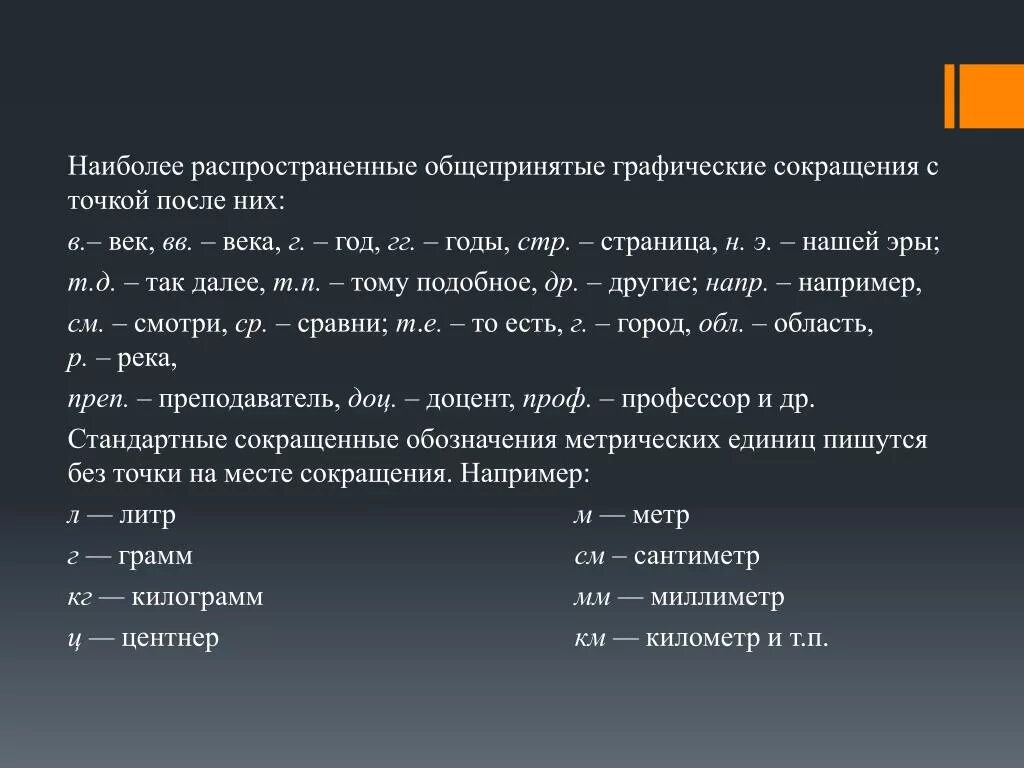 Наиболее распространенные общепринятые графические сокращения с точкой после них:

в.– век, вв. – века, г. – год, гг. – годы, стр. – страница, н. э. – нашей эры; т.д. – так далее, т.п. – тому подобное, др. – другие; напр. – например, см. – смотри, ср. – сравни; т.е. – то есть, г. – город, обл. – область, р. – река,

преп. – преподаватель, доц. – доцент, проф. – профессор и др.

Стандартные сокращенные обозначения метрических единиц пишутся без точки на месте сокращения. Например:

л — литр

г — грамм

кг — килограмм

ц — центнер

м — метр

см – сантиметр

мм — миллиметр

км — километр и т.п.